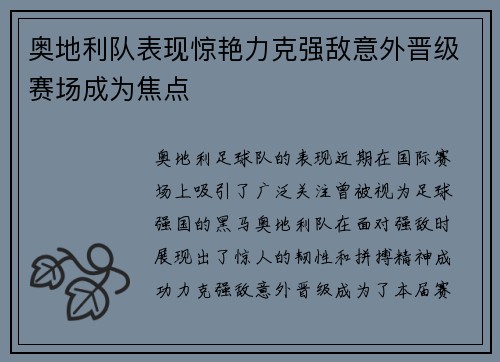 奥地利队表现惊艳力克强敌意外晋级赛场成为焦点

奥地利足球队的表现近期在国际赛场上吸引了广泛关注曾被视为足球强国的黑马奥地利队在面对强敌时展现出了惊人的韧性和拼搏精神成功力克强敌意外晋级成为了本届赛